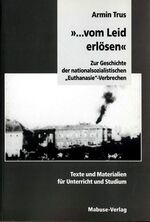 Armin Trus

»...vom Leid erlösen«

Zur Geschichte der nationalsozialistischen „Euthanasie"-Verbrechen

Texte und Materialien für Unterricht und Studium

Mabuse-Verlag